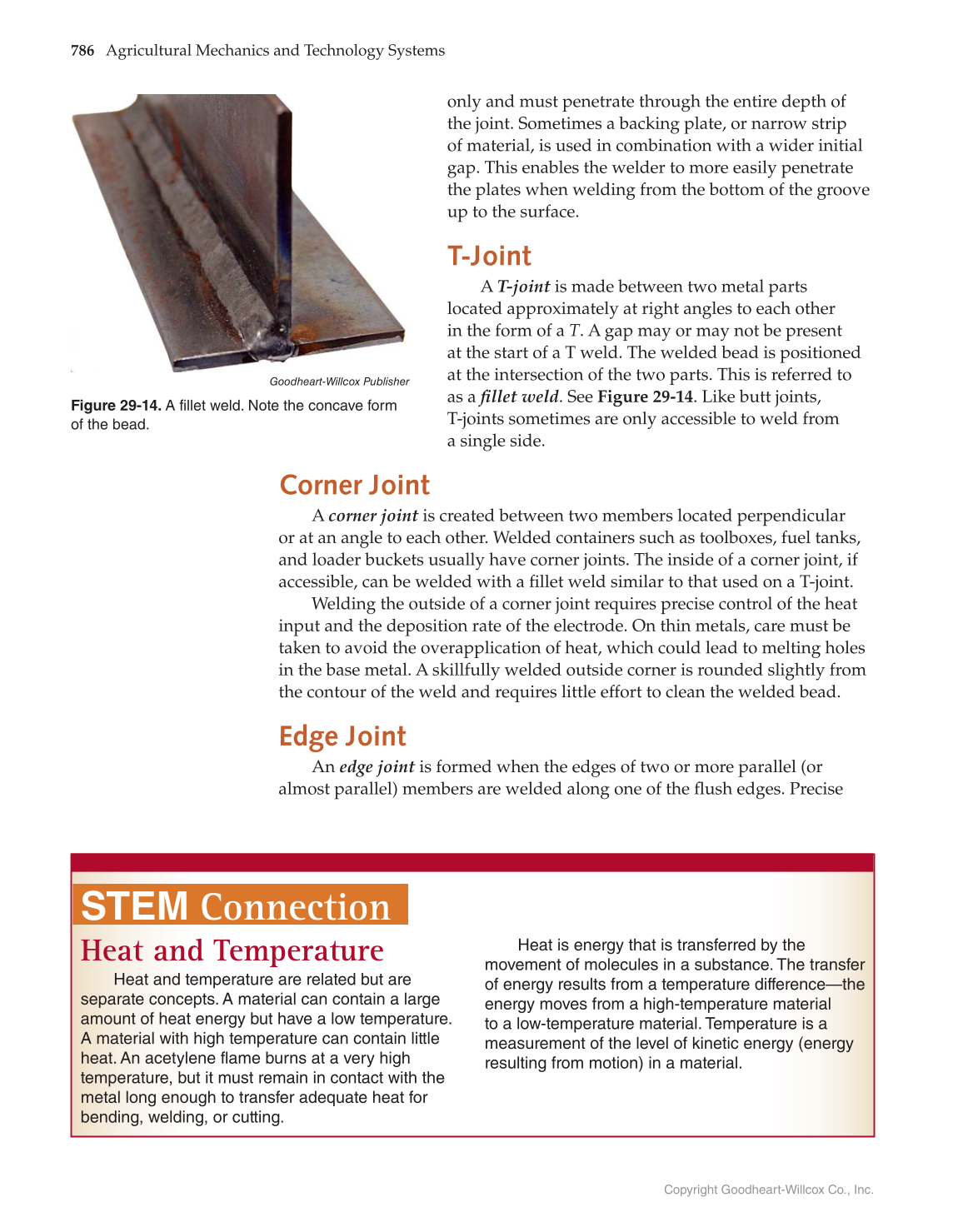 786 Agricultural Mechanics and Technology Systems

Goodheart-Willcox Publisher

Figure 29-14. A fillet weld. Note the concave form of the bead.

only and must penetrate through the entire depth of the joint. Sometimes a backing plate, or narrow strip of material, is used in combination with a wider initial gap. This enables the welder to more easily penetrate the plates when welding from the bottom of the groove up to the surface.

T-Joint

A T-joint is made between two metal parts located approximately at right angles to each other in the form of a T. A gap may or may not be present at the start of a T weld. The welded bead is positioned at the intersection of the two parts. This is referred to as a fillet weld. See Figure 29-14. Like butt joints, T-joints sometimes are only accessible to weld from a single side.

Corner Joint

A corner joint is created between two members located perpendicular or at an angle to each other. Welded containers such as toolboxes, fuel tanks, and loader buckets usually have corner joints. The inside of a corner joint, if accessible, can be welded with a fillet weld similar to that used on a T-joint.

Welding the outside of a corner joint requires precise control of the heat input and the deposition rate of the electrode. On thin metals, care must be taken to avoid the overapplication of heat, which could lead to melting holes in the base metal. A skillfully welded outside corner is rounded slightly from the contour of the weld and requires little effort to clean the welded bead.

Edge Joint

An edge joint is formed when the edges of two or more parallel (or almost parallel) members are welded along one of the flush edges. Precise

STEM Connection

Heat and Temperature

Heat and temperature are related but are separate concepts. A material can contain a large amount of heat energy but have a low temperature. A material with high temperature can contain little heat. An acetylene flame burns at a very high temperature, but it must remain in contact with the metal long enough to transfer adequate heat for bending, welding, or cutting.

Heat is energy that is transferred by the movement of molecules in a substance. The transfer of energy results from a temperature difference—the energy moves from a high-temperature material to a low-temperature material. Temperature is a measurement of the level of kinetic energy (energy resulting from motion) in a material.

Copyright Goodheart-Willcox Co., Inc.